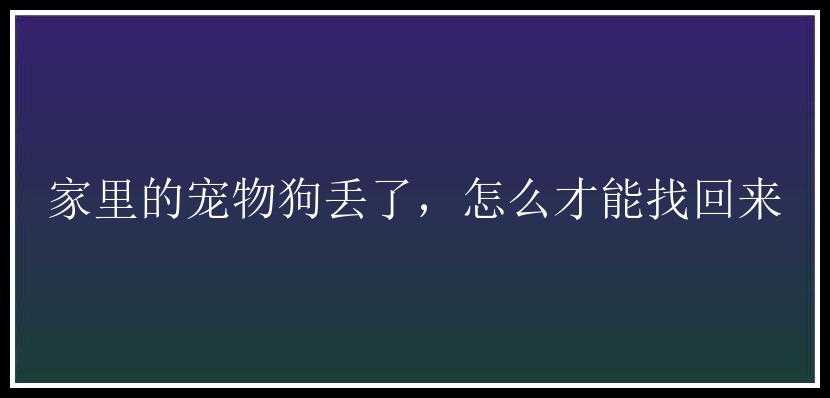 家里的宠物狗丢了，怎么才能找回来